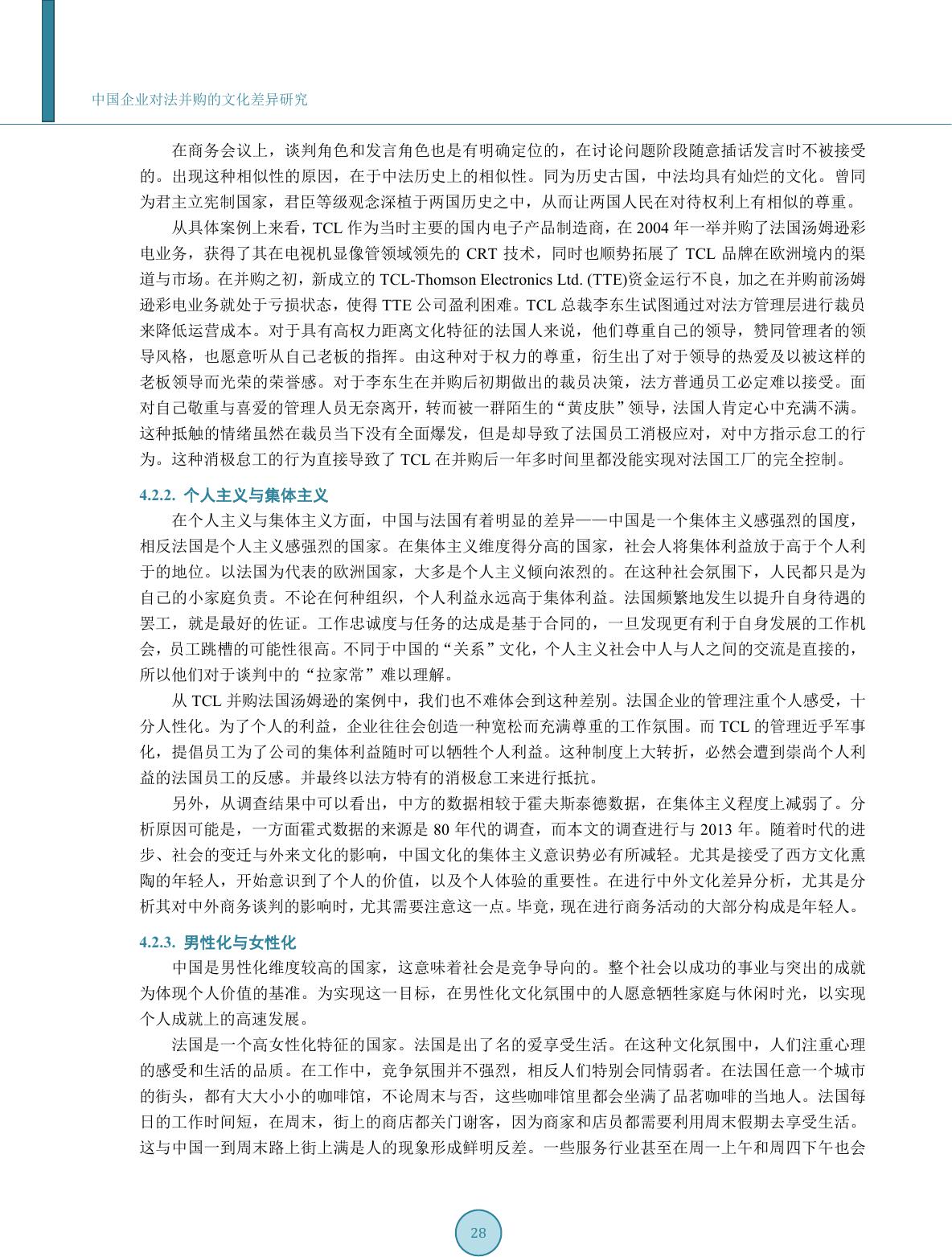 中国企业对法并购的文化差异研究

在商务会议上，谈判角色和发言角色也是有明确定位的，在讨论问题阶段随意插话发言时不被接受的。出现这种相似性的原因，在于中法历史上的相似性。同为历史古国，中法均具有灿烂的文化。曾同为君主立宪制国家，君臣等级观念深植于两国历史之中，从而让两国人民在对待权利上有相似的尊重。

从具体案例上来看，TCL 作为当时主要的国内电子产品制造商，在 2004 年一举并购了法国汤姆逊彩电业务，获得了其在电视机显像管领域领先的 CRT 技术，同时也顺势拓展了 TCL 品牌在欧洲境内的渠道与市场。在并购之初，新成立的 TCL-Thomson Electronics Ltd. (TTE)资金运行不良，加之在并购前汤姆逊彩电业务就处于亏损状态，使得 TTE 公司盈利困难。TCL 总裁李东生试图通过对法方管理层进行裁员来降低运营成本。对于具有高权力距离文化特征的法国人来说，他们尊重自己的领导，赞同管理者的领导风格，也愿意听从自己老板的指挥。由这种对于权力的尊重，衍生出了对于领导的热爱及以被这样的老板领导而光荣的荣誉感。对于李东生在并购后初期做出的裁员决策，法方普通员工必定难以接受。面对自己敬重与喜爱的管理人员无奈离开，转而被一群陌生的“黄皮肤”领导，法国人肯定心中充满不满。这种抵触的情绪虽然在裁员当下没有全面爆发，但是却导致了法国员工消极应对，对中方指示怠工的行为。这种消极怠工的行为直接导致了 TCL 在并购后一年多时间里都没能实现对法国工厂的完全控制。

4.2.2. 个人主义与集体主义

在个人主义与集体主义方面，中国与法国有着明显的差异——中国是一个集体主义感强烈的国度，相反法国是个人主义感强烈的国家。在集体主义维度得分高的国家，社会人将集体利益放于高于个人利于的地位。以法国为代表的欧洲国家，大多是个人主义倾向浓烈的。在这种社会氛围下，人民都只是为自己的小家庭负责。不论在何种组织，个人利益永远高于集体利益。法国频繁地发生以提升自身待遇的罢工，就是最好的佐证。工作忠诚度与任务的达成是基于合同的，一旦发现更有利于自身发展的工作机会，员工跳槽的可能性很高。不同于中国的“关系”文化，个人主义社会中人与人之间的交流是直接的，所以他们对于谈判中的“拉家常”难以理解。

从 TCL 并购法国汤姆逊的案例中，我们也不难体会到这种差别。法国企业的管理注重个人感受，十分人性化。为了个人的利益，企业往往会创造一种宽松而充满尊重的工作氛围。而 TCL 的管理近乎军事化，提倡员工为了公司的集体利益随时可以牺牲个人利益。这种制度上大转折，必然会遭到崇尚个人利益的法国员工的反感。并最终以法方特有的消极怠工来进行抵抗。

另外，从调查结果中可以看出，中方的数据相较于霍夫斯泰德数据，在集体主义程度上减弱了。分析原因可能是，一方面霍式数据的来源是 80 年代的调查，而本文的调查进行与 2013 年。随着时代的进步、社会的变迁与外来文化的影响，中国文化的集体主义意识势必有所减轻。尤其是接受了西方文化熏陶的年轻人，开始意识到了个人的价值，以及个人体验的重要性。在进行中外文化差异分析，尤其是分析其对中外商务谈判的影响时，尤其需要注意这一点。毕竟，现在进行商务活动的大部分构成是年轻人。

4.2.3. 男性化与女性化

中国是男性化维度较高的国家，这意味着社会是竞争导向的。整个社会以成功的事业与突出的成就为体现个人价值的基准。为实现这一目标，在男性化文化氛围中的人愿意牺牲家庭与休闲时光，以实现个人成就上的高速发展。

法国是一个高女性化特征的国家。法国是出了名的爱享受生活。在这种文化氛围中，人们注重心理的感受和生活的品质。在工作中，竞争氛围并不强烈，相反人们特别会同情弱者。在法国任意一个城市的街头，都有大大小小的咖啡馆，不论周末与否，这些咖啡馆里都会坐满了品茗咖啡的当地人。法国每日的工作时间短，在周末，街上的商店都关门谢客，因为商家和店员都需要利用周末假期去享受生活。这与中国一到周末路上街上满是人的现象形成鲜明反差。一些服务行业甚至在周一上午和周四下午也会

28